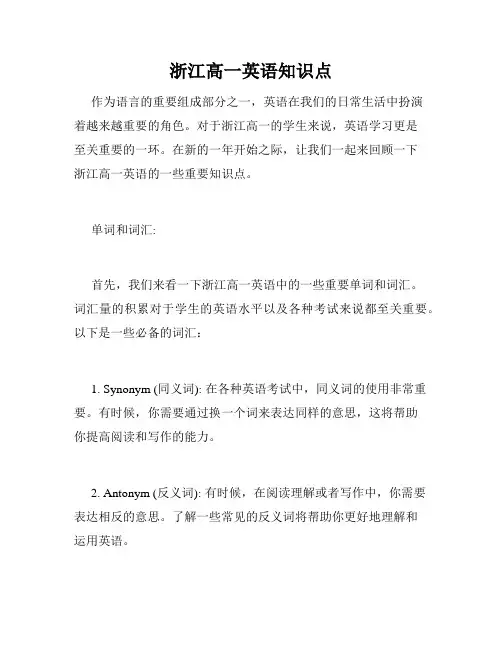 浙江高一英语知识点

作为语言的重要组成部分之一，英语在我们的日常生活中扮演着越来越重要的角色。对于浙江高一的学生来说，英语学习更是至关重要的一环。在新的一年开始之际，让我们一起来回顾一下浙江高一英语的一些重要知识点。

单词和词汇:

首先，我们来看一下浙江高一英语中的一些重要单词和词汇。词汇量的积累对于学生的英语水平以及各种考试来说都至关重要。以下是一些必备的词汇：

1. Synonym (同义词): 在各种英语考试中，同义词的使用非常重要。有时候，你需要通过换一个词来表达同样的意思，这将帮助你提高阅读和写作的能力。

2. Antonym (反义词): 有时候，在阅读理解或者写作中，你需要表达相反的意思。了解一些常见的反义词将帮助你更好地理解和运用英语。